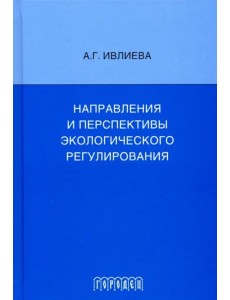 А.Г. ИВЛИЕВА

НАПРАВЛЕНИЯ И ПЕРСПЕКТИВЫ ЭКОЛОГИЧЕСКОГО РЕГУЛИРОВАНИЯ

ГОРОДЕЦ